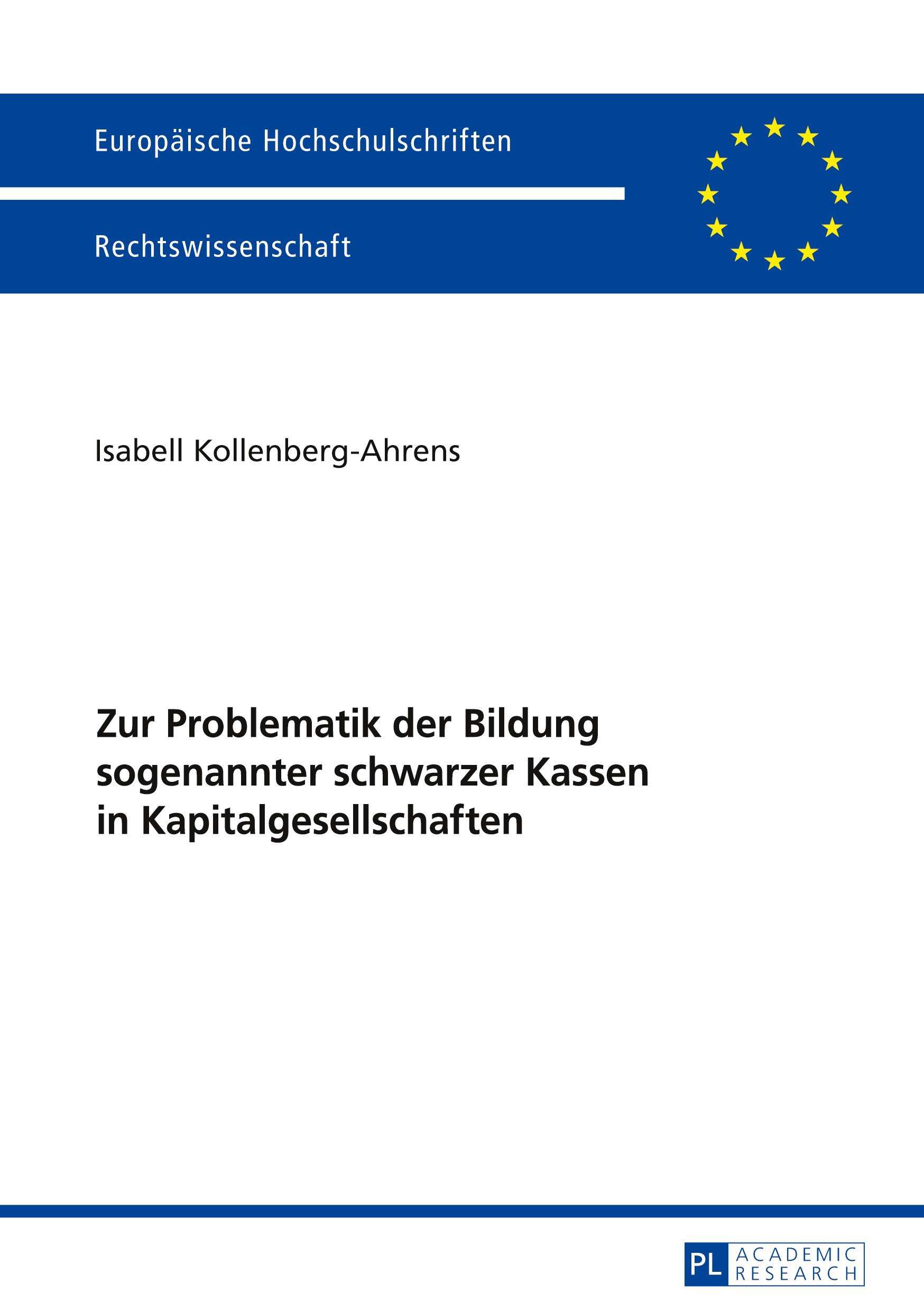 Europäische Hochschulschriften

Rechtswissenschaft

Isabell Kollenberg-Ahrens

Zur Problematik der Bildung
sogenannter schwarzer Kassen
in Kapitalgesellschaften

PL ACADEMIC
RESEARCH